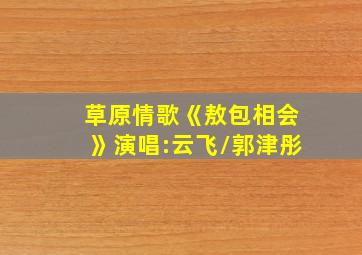 草原情歌《敖包相会》演唱:云飞/郭津彤